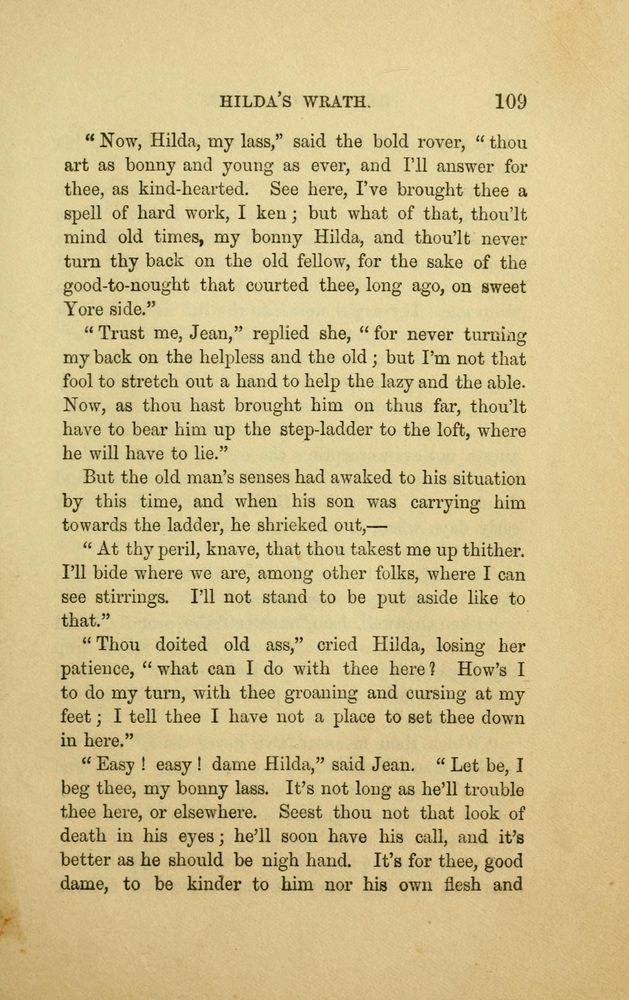 HILDA'S WRATH. 109

"Now, Hilda, my lass," said the bold rover, "thou art as bonny and young as ever, and I'll answer for thee, as kind-hearted. See here, I've brought thee a spell of hard work, I ken; but what of that, thou'lt mind old times, my bonny Hilda, and thou'lt never turn thy back on the old fellow, for the sake of the good-to-nought that courted thee, long ago, on sweet Yore side."

"Trust me, Jean," replied she, "for never turning my back on the helpless and the old; but I'm not that fool to stretch out a hand to help the lazy and the able. Now, as thou hast brought him on thus far, thou'lt have to bear him up the step-ladder to the loft, where he will have to lie."

But the old man's senses had awaked to his situation by this time, and when his son was carrying him towards the ladder, he shrieked out,—

"At thy peril, knave, that thou takest me up thither. I'll bide where we are, among other folks, where I can see stirrings. I'll not stand to be put aside like to that."

"Thou doited old ass," cried Hilda, losing her patience, "what can I do with thee here? How's I to do my turn, with thee groaning and cursing at my feet; I tell thee I have not a place to set thee down in here."

"Easy! easy! dame Hilda," said Jean. "Let be, I beg thee, my bonny lass. It's not long as he'll trouble thee here, or elsewhere. Seest thou not that look of death in his eyes; he'll soon have his call, and it's better as he should be nigh hand. It's for thee, good dame, to be kinder to him nor his own flesh and